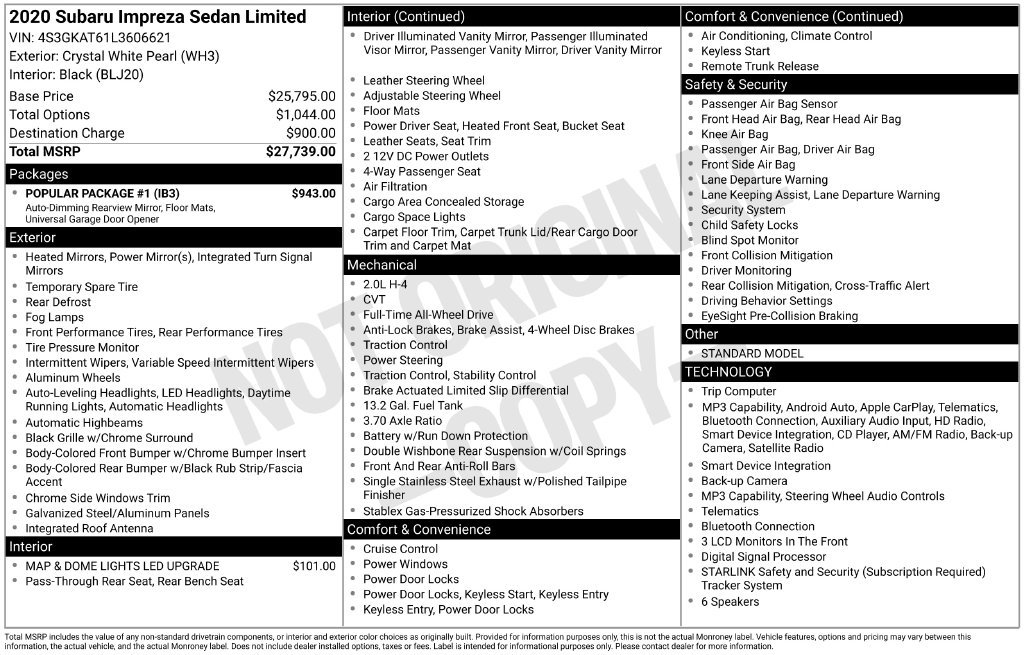 2020 Subaru Impreza Sedan Limited
VIN: 4S3GKAT61L3606621
Exterior: Crystal White Pearl (WH3)
Interior: Black (BLJ20)

Base Price $25,795.00
Total Options $1,044.00
Destination Charge $900.00
Total MSRP $27,739.00

Packages
• POPULAR PACKAGE #1 (IB3) $943.00
Auto-Dimming Rearview Mirror, Floor Mats, Universal Garage Door Opener

Exterior
• Heated Mirrors, Power Mirror(s), Integrated Turn Signal Mirrors
• Temporary Spare Tire
• Rear Defrost
• Fog Lamps
• Front Performance Tires, Rear Performance Tires
• Tire Pressure Monitor
• Intermittent Wipers, Variable Speed Intermittent Wipers
• Aluminum Wheels
• Auto-Leveling Headlights, LED Headlights, Daytime Running Lights, Automatic Headlights
• Automatic Highbeams
• Black Grille w/Chrome Surround
• Body-Colored Front Bumper w/Chrome Bumper Insert
• Body-Colored Rear Bumper w/Black Rub Strip/Fascia Accent
• Chrome Side Windows Trim
• Galvanized Steel/Aluminum Panels
• Integrated Roof Antenna

Interior
• MAP & DOME LIGHTS LED UPGRADE $101.00
• Pass-Through Rear Seat, Rear Bench Seat

Interior (Continued)
• Driver Illuminated Vanity Mirror, Passenger Illuminated Visor Mirror, Passenger Vanity Mirror, Driver Vanity Mirror
• Leather Steering Wheel
• Adjustable Steering Wheel
• Floor Mats
• Power Driver Seat, Heated Front Seat, Bucket Seat
• Leather Seats, Seat Trim
• 2 12V DC Power Outlets
• 4-Way Passenger Seat
• Air Filtration
• Cargo Area Concealed Storage
• Cargo Space Lights
• Carpet Floor Trim, Carpet Trunk Lid/Rear Cargo Door Trim and Carpet Mat

Mechanical
• 2.0L H-4
• CVT
• Full-Time All-Wheel Drive
• Anti-Lock Brakes, Brake Assist, 4-Wheel Disc Brakes
• Traction Control
• Power Steering
• Traction Control, Stability Control
• Brake Actuated Limited Slip Differential
• 13.2 Gal. Fuel Tank
• 3.70 Axle Ratio
• Battery w/Run Down Protection
• Double Wishbone Rear Suspension w/Coil Springs
• Front And Rear Anti-Roll Bars
• Single Stainless Steel Exhaust w/Polished Tailpipe Finisher
• Stablex Gas-Pressurized Shock Absorbers

Comfort & Convenience
• Cruise Control
• Power Windows
• Power Door Locks
• Power Door Locks, Keyless Start, Keyless Entry
• Keyless Entry, Power Door Locks

Comfort & Convenience (Continued)
• Air Conditioning, Climate Control
• Keyless Start
• Remote Trunk Release

Safety & Security
• Passenger Air Bag Sensor
• Front Head Air Bag, Rear Head Air Bag
• Knee Air Bag
• Passenger Air Bag, Driver Air Bag
• Front Side Air Bag
• Lane Departure Warning
• Lane Keeping Assist, Lane Departure Warning
• Security System
• Child Safety Locks
• Blind Spot Monitor
• Front Collision Mitigation
• Driver Monitoring
• Rear Collision Mitigation, Cross-Traffic Alert
• Driving Behavior Settings
• EyeSight Pre-Collision Braking

Other
• STANDARD MODEL

TECHNOLOGY
• Trip Computer
• MP3 Capability, Android Auto, Apple CarPlay, Telematics, Bluetooth Connection, Auxiliary Audio Input, HD Radio, Smart Device Integration, CD Player, AM/FM Radio, Back-up Camera, Satellite Radio
• Smart Device Integration
• Back-up Camera
• MP3 Capability, Steering Wheel Audio Controls
• Telematics
• Bluetooth Connection
• 3 LCD Monitors In The Front
• Digital Signal Processor
• STARLINK Safety and Security (Subscription Required) Tracker System
• 6 Speakers

Total MSRP includes the value of any non-standard drivetrain components, or interior and exterior color choices as originally built. Provided for information purposes only, this is not the actual Monroney label. Vehicle features, options and pricing may vary between this information, the actual vehicle, and the actual Monroney label. Does not include dealer installed options, taxes or fees. Label is intended for informational purposes only. Please contact dealer for more information.

NOT ORIGINAL COPY